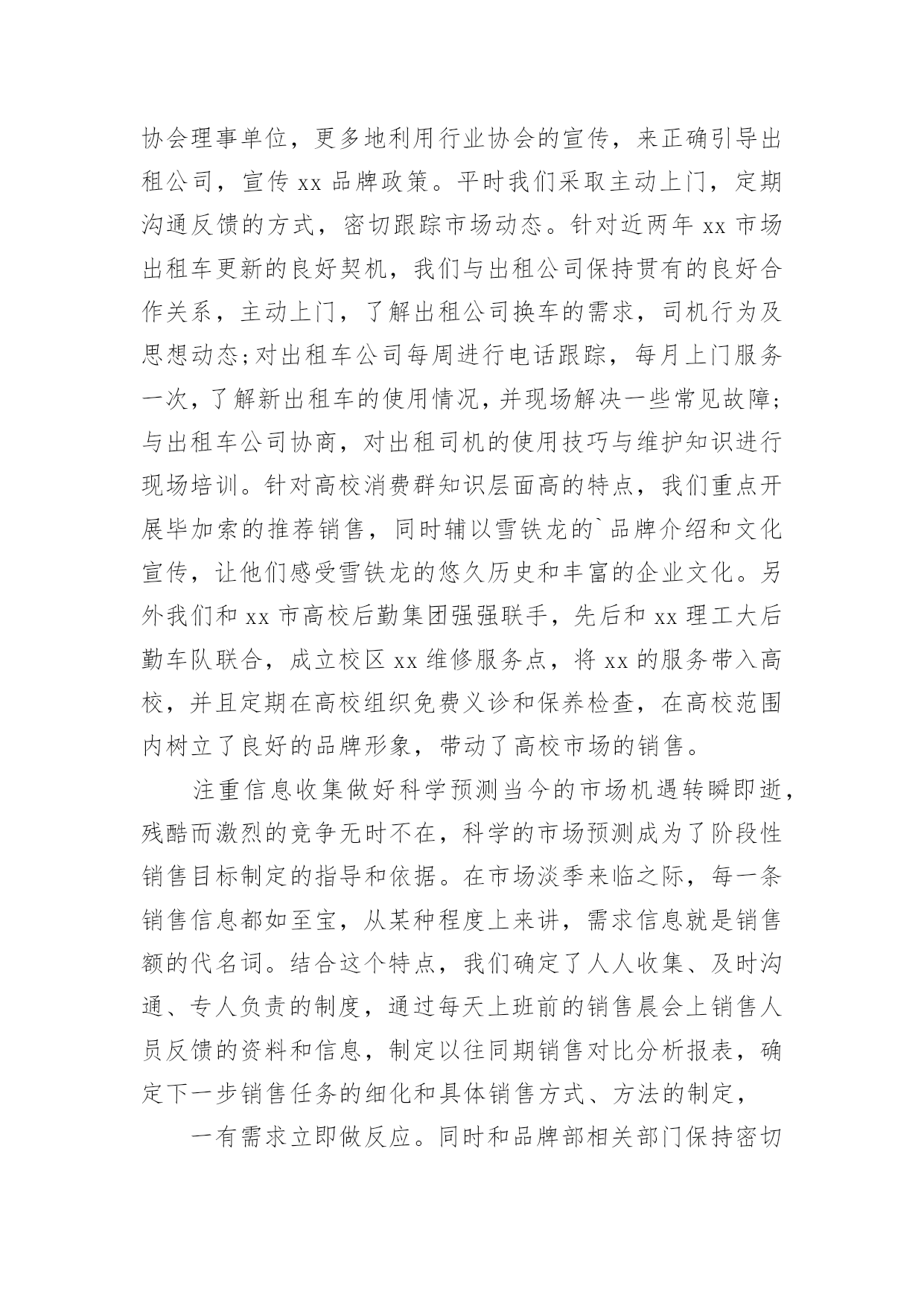 协会理事单位，更多地利用行业协会的宣传，来正确引导出租公司，宣传 xx 品牌政策。平时我们采取主动上门，定期沟通反馈的方式，密切跟踪市场动态。针对近两年 xx 市场出租车更新的良好契机，我们与出租公司保持贯有的良好合作关系，主动上门，了解出租公司换车的需求，司机行为及思想动态;对出租车公司每周进行电话跟踪，每月上门服务一次，了解新出租车的使用情况，并现场解决一些常见故障;与出租车公司协商，对出租司机的使用技巧与维护知识进行现场培训。针对高校消费群知识层面高的特点，我们重点开展毕加索的推荐销售，同时辅以雪铁龙的`品牌介绍和文化宣传，让他们感受雪铁龙的悠久历史和丰富的企业文化。另外我们和 xx 市高校后勤集团强强联手，先后和 xx 理工大后勤车队联合，成立校区 xx 维修服务点，将 xx 的服务带入高校，并且定期在高校组织免费义诊和保养检查，在高校范围内树立了良好的品牌形象，带动了高校市场的销售。

注重信息收集做好科学预测当今的市场机遇转瞬即逝，残酷而激烈的竞争无时不在，科学的市场预测成为了阶段性销售目标制定的指导和依据。在市场淡季来临之际，每一条销售信息都如至宝，从某种程度上来讲，需求信息就是销售额的代名词。结合这个特点，我们确定了人人收集、及时沟通、专人负责的制度，通过每天上班前的销售晨会上销售人员反馈的资料和信息，制定以往同期销售对比分析报表，确定下一步销售任务的细化和具体销售方式、方法的制定，

一有需求立即做反应。同时和品牌部相关部门保持密切